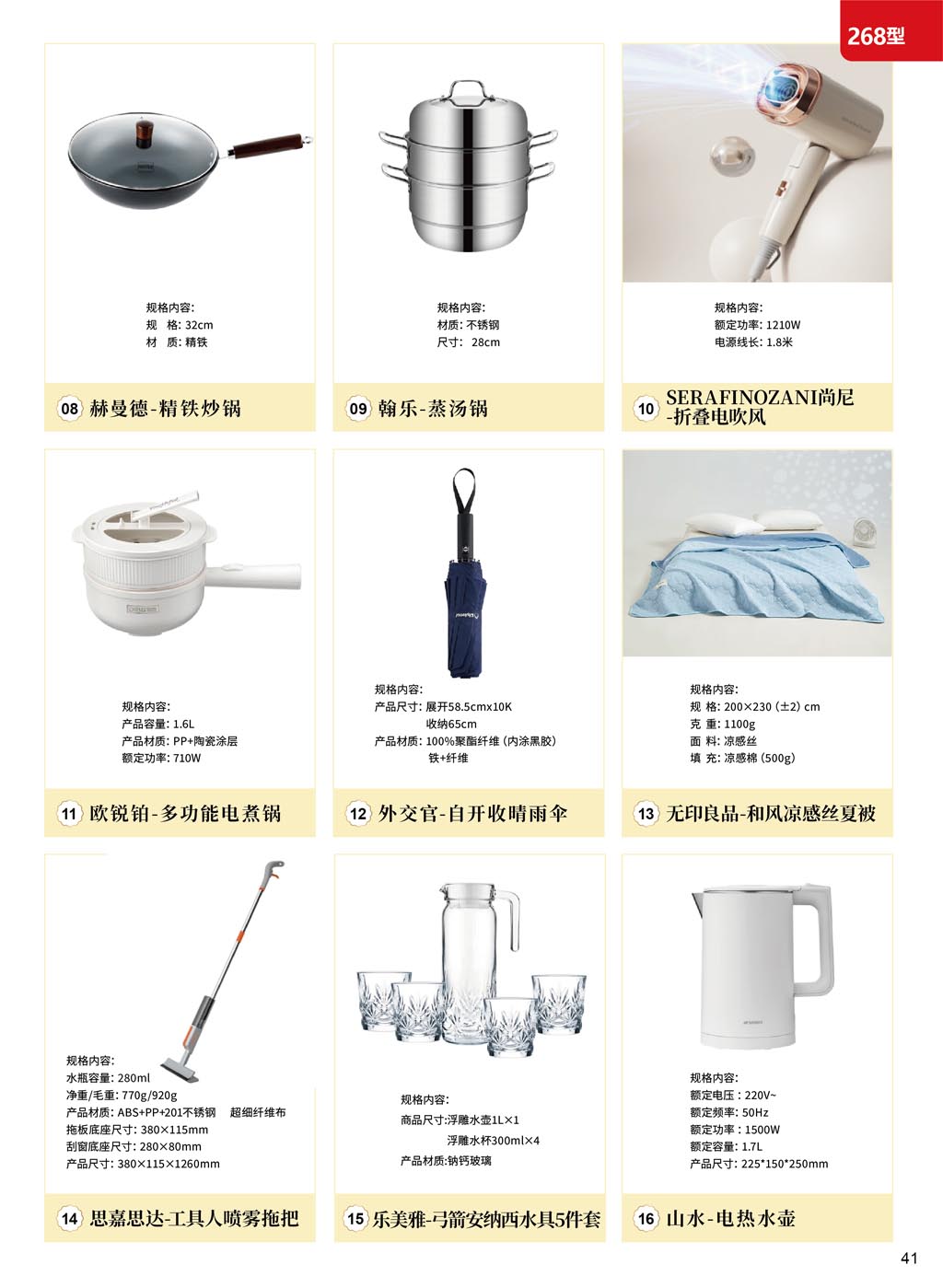 268型

规格内容:
规 格: 32cm
材 质: 精铁

08 赫曼德-精铁炒锅

规格内容:
材质: 不锈钢
尺寸: 28cm

09 翰乐-蒸汤锅

规格内容:
额定功率: 1210W
电源线长: 1.8米

10 SERAFINOZANI尚尼-折叠电吹风

规格内容:
产品容量: 1.6L
产品材质: PP+陶瓷涂层
额定功率: 710W

11 欧锐铂-多功能电煮锅

规格内容:
产品尺寸: 展开58.5cmx10K
收纳65cm
产品材质: 100%聚酯纤维 (内涂黑胶)
铁+纤维

12 外交官-自开收晴雨伞

规格内容:
规 格: 200×230 (±2) cm
克 重: 1100g
面 料: 凉感丝
填 充: 凉感棉 (500g)

13 无印良品-和风凉感丝夏被

规格内容:
水瓶容量: 280ml
净重/毛重: 770g/920g
产品材质: ABS+PP+201不锈钢 超细纤维布
拖板底座尺寸: 380×115mm
刮窗底座尺寸: 280×80mm
产品尺寸: 380×115×1260mm

14 思嘉思达-工具人喷雾拖把

规格内容:
商品尺寸:浮雕水壶1L×1
浮雕水杯300ml×4
产品材质:钠钙玻璃

15 乐美雅-弓箭安纳西水具5件套

规格内容:
额定电压: 220V~
额定频率: 50Hz
额定功率: 1500W
额定容量: 1.7L
产品尺寸: 225*150*250mm

16 山水-电热水壶

41